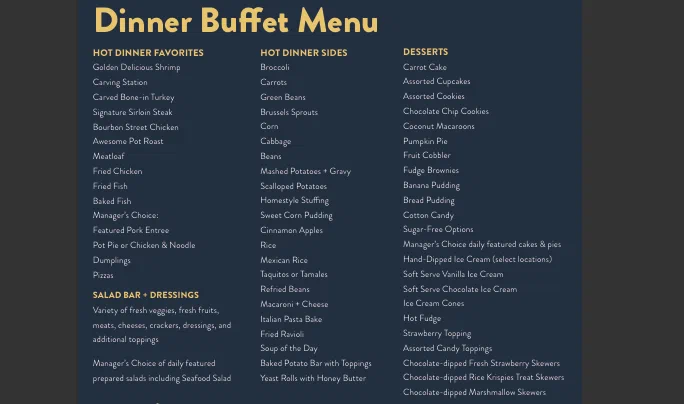 Dinner Buffet Menu

HOT DINNER FAVORITES
Golden Delicious Shrimp
Carving Station
Carved Bone-in Turkey
Signature Sirloin Steak
Bourbon Street Chicken
Awesome Pot Roast
Meatloaf
Fried Chicken
Fried Fish
Baked Fish
Manager's Choice:
Featured Pork Entree
Pot Pie or Chicken & Noodle
Dumplings
Pizzas

SALAD BAR + DRESSINGS
Variety of fresh veggies, fresh fruits, meats, cheeses, crackers, dressings, and additional toppings

Manager's Choice of daily featured prepared salads including Seafood Salad

HOT DINNER SIDES
Broccoli
Carrots
Green Beans
Brussels Sprouts
Corn
Cabbage
Beans
Mashed Potatoes + Gravy
Scalloped Potatoes
Homestyle Stuffing
Sweet Corn Pudding
Cinnamon Apples
Rice
Mexican Rice
Taquitos or Tamales
Refried Beans
Macaroni + Cheese
Italian Pasta Bake
Fried Ravioli
Soup of the Day
Baked Potato Bar with Toppings
Yeast Rolls with Honey Butter

DESSERTS
Carrot Cake
Assorted Cupcakes
Assorted Cookies
Chocolate Chip Cookies
Coconut Macaroons
Pumpkin Pie
Fruit Cobbler
Fudge Brownies
Banana Pudding
Bread Pudding
Cotton Candy
Sugar-Free Options
Manager's Choice daily featured cakes & pies
Hand-Dipped Ice Cream (select locations)
Soft Serve Vanilla Ice Cream
Soft Serve Chocolate Ice Cream
Ice Cream Cones
Hot Fudge
Strawberry Topping
Assorted Candy Toppings
Chocolate-dipped Fresh Strawberry Skewers
Chocolate-dipped Rice Krispies Treat Skewers
Chocolate-dipped Marshmallow Skewers